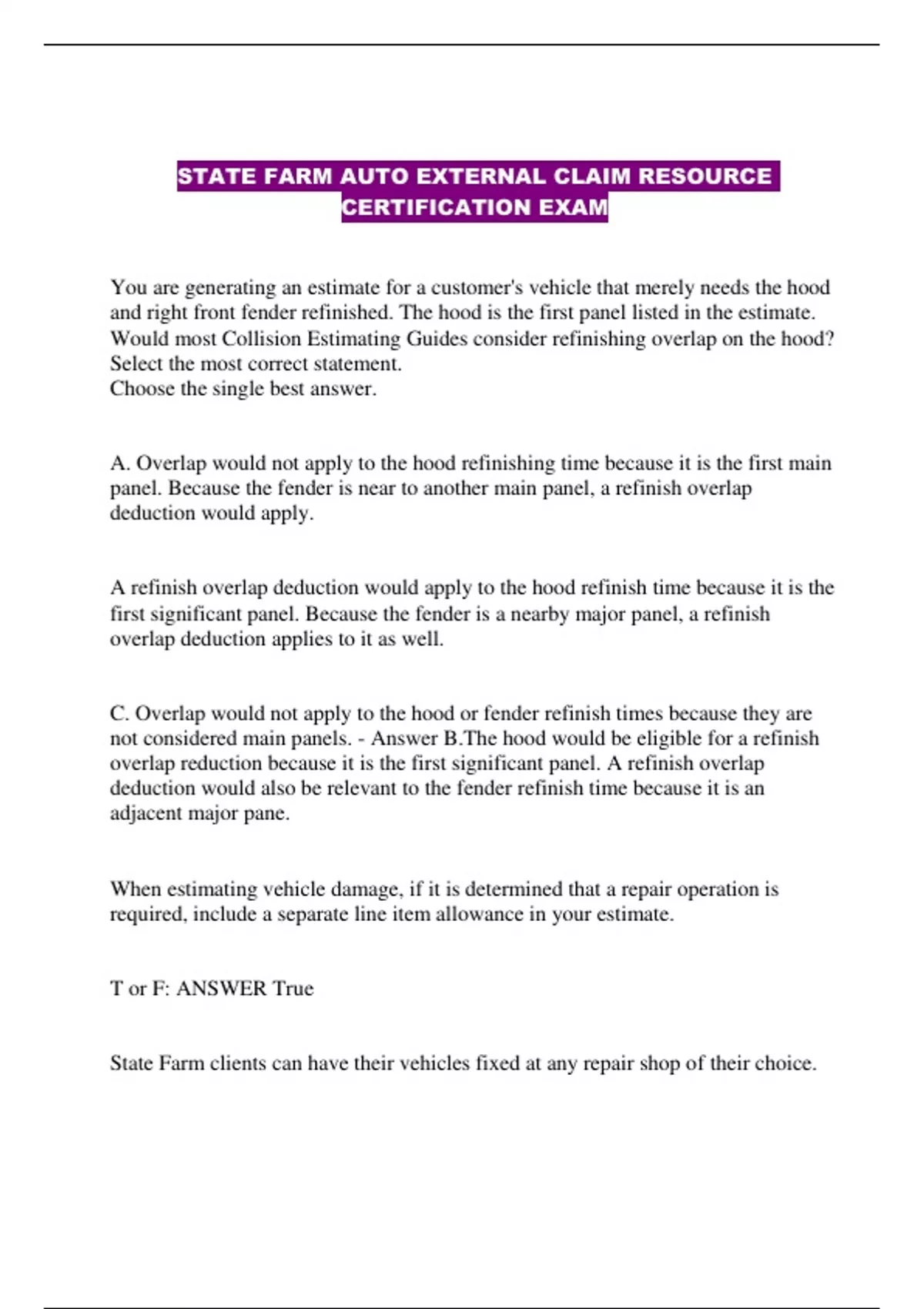 STATE FARM AUTO EXTERNAL CLAIM RESOURCE CERTIFICATION EXAM

You are generating an estimate for a customer's vehicle that merely needs the hood and right front fender refinished. The hood is the first panel listed in the estimate. Would most Collision Estimating Guides consider refinishing overlap on the hood? Select the most correct statement.
Choose the single best answer.

A. Overlap would not apply to the hood refinishing time because it is the first main panel. Because the fender is near to another main panel, a refinish overlap deduction would apply.

A refinish overlap deduction would apply to the hood refinish time because it is the first significant panel. Because the fender is a nearby major panel, a refinish overlap deduction applies to it as well.

C. Overlap would not apply to the hood or fender refinish times because they are not considered main panels. - Answer B.The hood would be eligible for a refinish overlap reduction because it is the first significant panel. A refinish overlap deduction would also be relevant to the fender refinish time because it is an adjacent major pane.

When estimating vehicle damage, if it is determined that a repair operation is required, include a separate line item allowance in your estimate.

T or F: ANSWER True

State Farm clients can have their vehicles fixed at any repair shop of their choice.